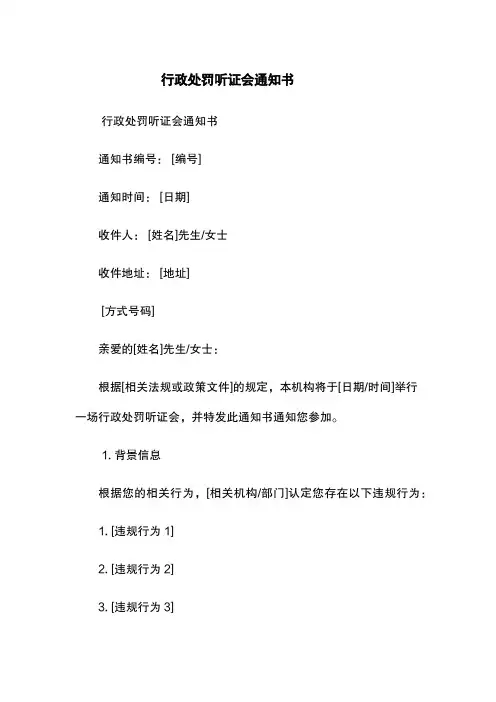 行政处罚听证会通知书

行政处罚听证会通知书

通知书编号：[编号]

通知时间：[日期]

收件人：[姓名]先生/女士

收件地址：[地址]

[方式号码]

亲爱的[姓名]先生/女士：

根据[相关法规或政策文件]的规定，本机构将于[日期/时间]举行一场行政处罚听证会，并特发此通知书通知您参加。

1. 背景信息

根据您的相关行为，[相关机构/部门]认定您存在以下违规行为：

1. [违规行为 1]

2. [违规行为 2]

3. [违规行为 3]